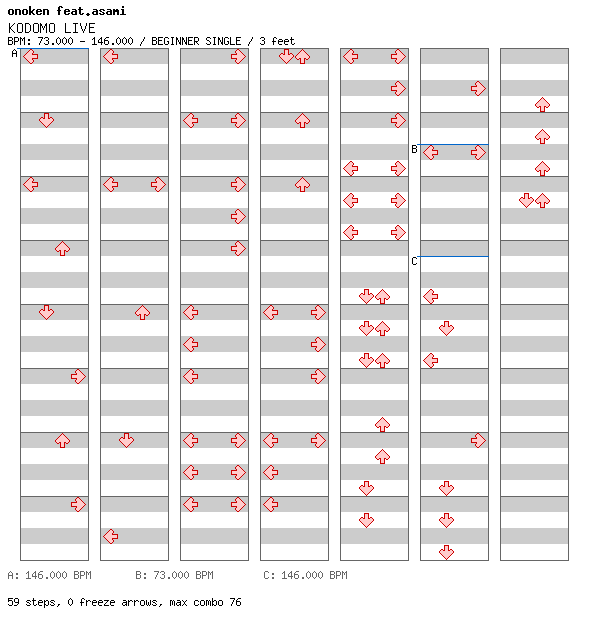 onoken feat.asami
KODOMO LIVE
BPM: 73.000 - 146.000 / BEGINNER SINGLE / 3 feet

A

B

C

A: 146.000 BPM B: 73.000 BPM C: 146.000 BPM

59 steps, 0 freeze arrows, max combo 76